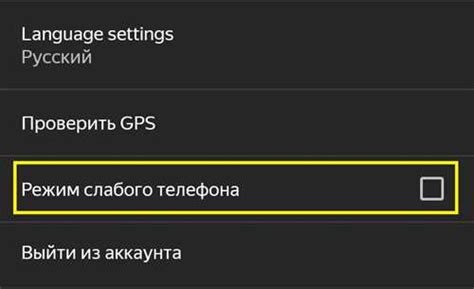 Language settings
Русский

Проверить GPS

Режим слабого телефона

Выйти из аккаунта